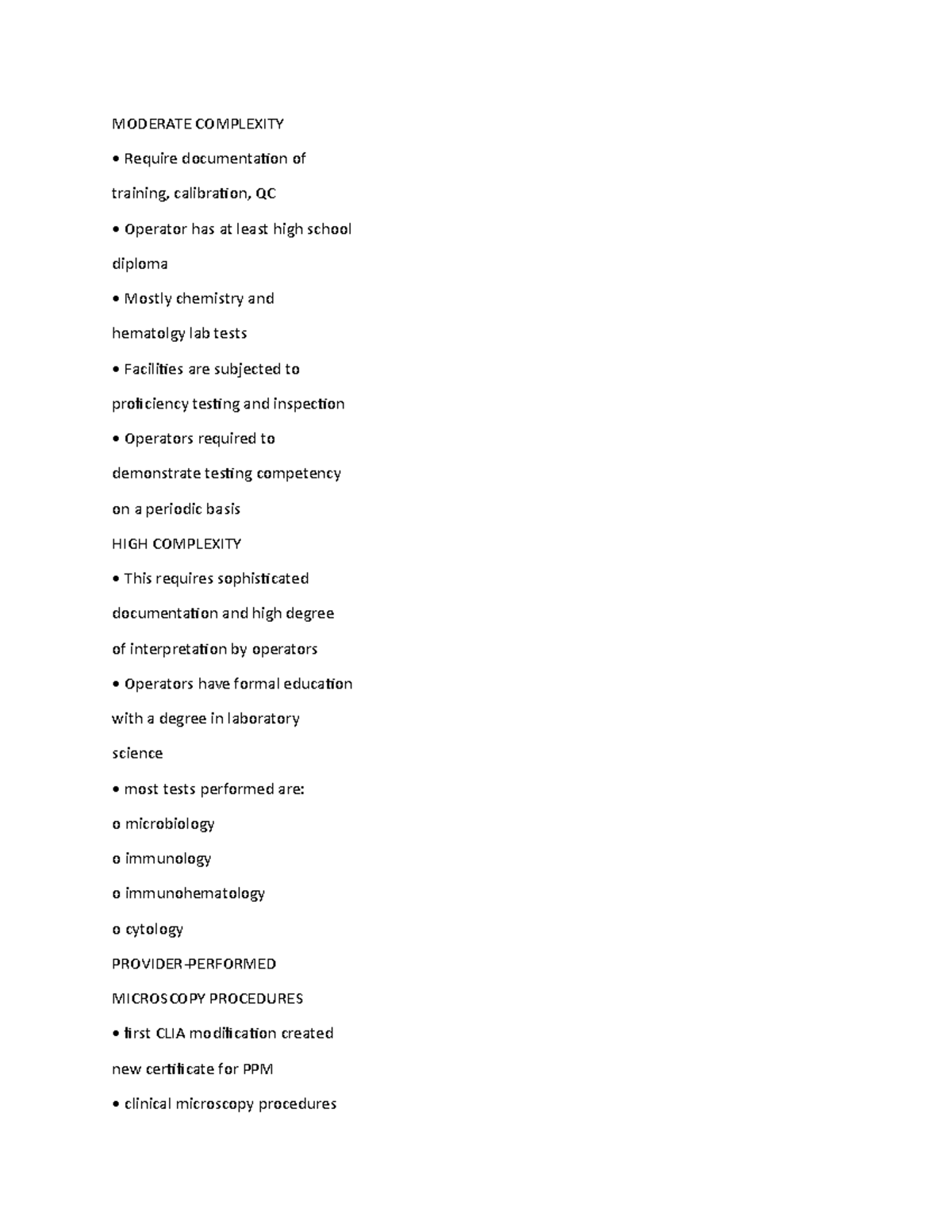 MODERATE COMPLEXITY

• Require documentation of training, calibration, QC

• Operator has at least high school diploma

• Mostly chemistry and hematolgy lab tests

• Facilities are subjected to proficiency testing and inspection

• Operators required to demonstrate testing competency on a periodic basis

HIGH COMPLEXITY

• This requires sophisticated documentation and high degree of interpretation by operators

• Operators have formal education with a degree in laboratory science

• most tests performed are:

o microbiology

o immunology

o immunohematology

o cytology

PROVIDER-PERFORMED MICROSCOPY PROCEDURES

• first CLIA modification created new certificate for PPM

• clinical microscopy procedures